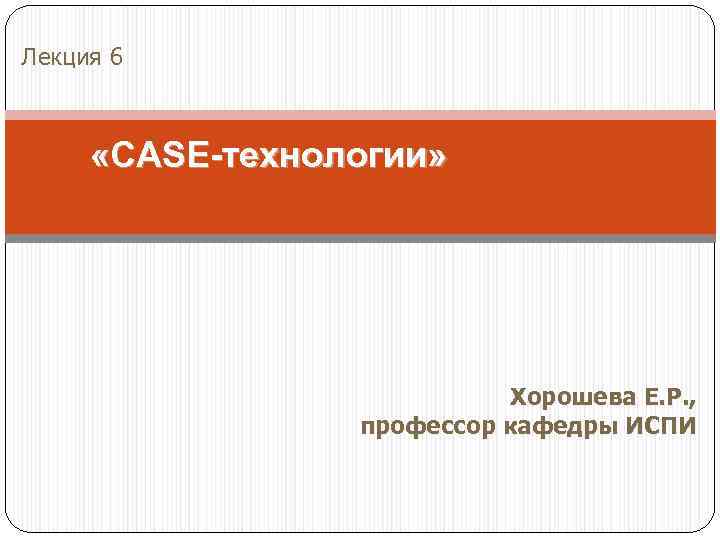 Лекция 6

«CASE-технологии»

Хорошева Е.Р.,
профессор кафедры ИСПИ